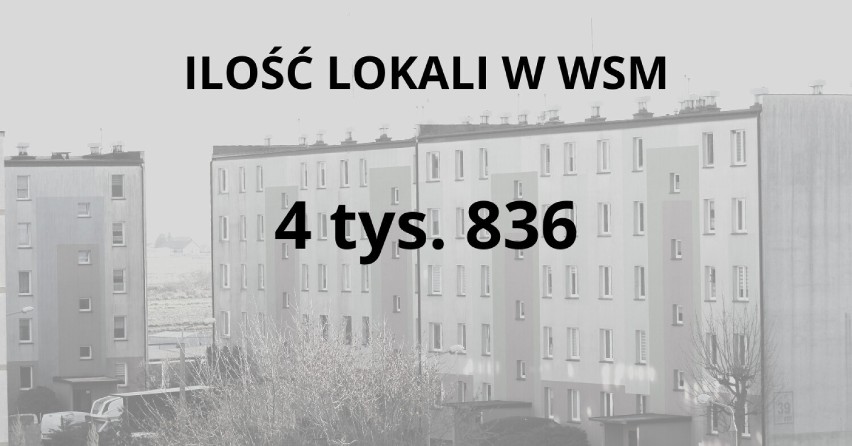 ILOŚĆ LOKALI W WSM

4 tys. 836

39